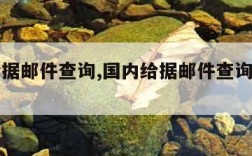 据邮件查询,国内给据邮件查询